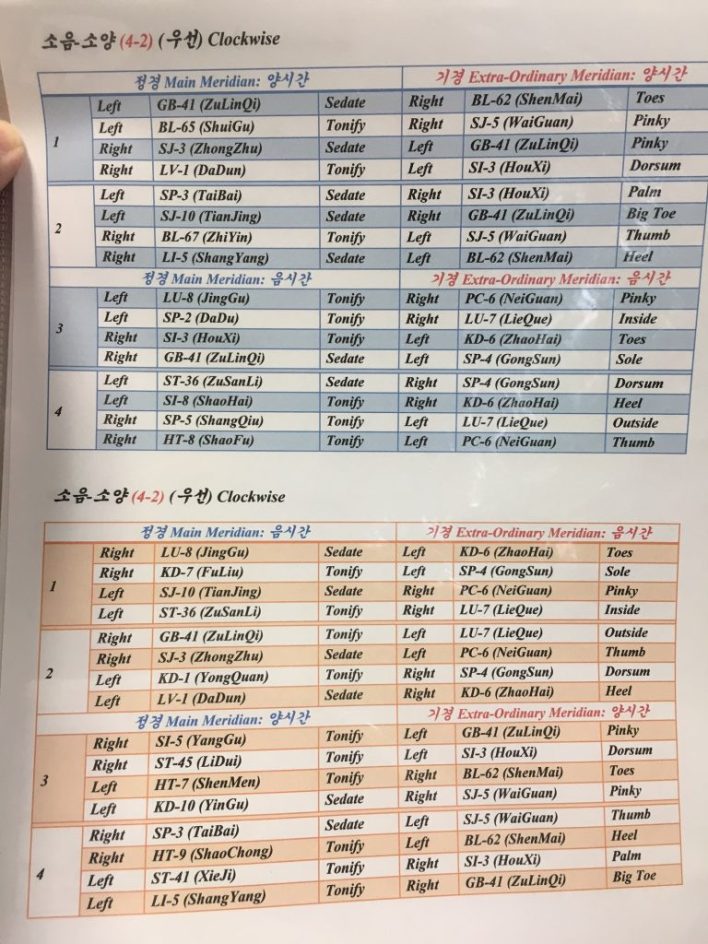 소음-소양 (4-2) (우선) Clockwise

| | 정경 Main Meridian: 양시간 | | | 기경 Extra-Ordinary Meridian: 양시간 | | |
|---|---|---|---|---|---|---|
| 1 | Left | GB-41 (ZuLinQi) | Sedate | Right | BL-62 (ShenMai) | Toes |
| | Left | BL-65 (ShuiGu) | Tonify | Right | SJ-5 (WaiGuan) | Pinky |
| | Right | SJ-3 (ZhongZhu) | Sedate | Left | GB-41 (ZuLinQi) | Pinky |
| | Right | LV-1 (DaDun) | Tonify | Left | SI-3 (HouXi) | Dorsum |
| 2 | Left | SP-3 (TaiBai) | Sedate | Right | SI-3 (HouXi) | Palm |
| | Left | SJ-10 (TianJing) | Sedate | Right | GB-41 (ZuLinQi) | Big Toe |
| | Right | BL-67 (ZhiYin) | Tonify | Left | SJ-5 (WaiGuan) | Thumb |
| | Right | LI-5 (ShangYang) | Sedate | Left | BL-62 (ShenMai) | Heel |
| | 정경 Main Meridian: 음시간 | | | 기경 Extra-Ordinary Meridian: 음시간 | | |
| 3 | Left | LU-8 (JingGu) | Tonify | Right | PC-6 (NeiGuan) | Pinky |
| | Left | SP-2 (DaDu) | Tonify | Right | LU-7 (LieQue) | Inside |
| | Right | SI-3 (HouXi) | Tonify | Left | KD-6 (ZhaoHai) | Toes |
| | Right | GB-41 (ZuLinQi) | Sedate | Left | SP-4 (GongSun) | Sole |
| 4 | Left | ST-36 (ZuSanLi) | Sedate | Right | SP-4 (GongSun) | Dorsum |
| | Left | SI-8 (ShaoHai) | Tonify | Right | KD-6 (ZhaoHai) | Heel |
| | Right | SP-5 (ShangQiu) | Tonify | Left | LU-7 (LieQue) | Outside |
| | Right | HT-8 (ShaoFu) | Tonify | Left | PC-6 (NeiGuan) | Thumb |

소음-소양 (4-2) (우선) Clockwise

| | 정경 Main Meridian: 음시간 | | | 기경 Extra-Ordinary Meridian: 음시간 | | |
|---|---|---|---|---|---|---|
| 1 | Right | LU-8 (JingGu) | Sedate | Left | KD-6 (ZhaoHai) | Toes |
| | Right | KD-7 (FuLiu) | Tonify | Left | SP-4 (GongSun) | Sole |
| | Left | SJ-10 (TianJing) | Sedate | Right | PC-6 (NeiGuan) | Pinky |
| | Left | ST-36 (ZuSanLi) | Tonify | Right | LU-7 (LieQue) | Inside |
| 2 | Right | GB-41 (ZuLinQi) | Tonify | Left | LU-7 (LieQue) | Outside |
| | Right | SJ-3 (ZhongZhu) | Sedate | Left | PC-6 (NeiGuan) | Thumb |
| | Left | KD-1 (YongQuan) | Tonify | Right | SP-4 (GongSun) | Dorsum |
| | Left | LV-1 (DaDun) | Sedate | Right | KD-6 (ZhaoHai) | Heel |
| | 정경 Main Meridian: 양시간 | | | 기경 Extra-Ordinary Meridian: 양시간 | | |
| 3 | Right | SI-5 (YangGu) | Tonify | Left | GB-41 (ZuLinQi) | Pinky |
| | Right | ST-45 (LiDui) | Tonify | Left | SI-3 (HouXi) | Dorsum |
| | Left | HT-7 (ShenMen) | Tonify | Right | BL-62 (ShenMai) | Toes |
| | Left | KD-10 (YinGu) | Sedate | Right | SJ-5 (WaiGuan) | Pinky |
| 4 | Right | SP-3 (TaiBai) | Sedate | Left | SJ-5 (WaiGuan) | Thumb |
| | Right | HT-9 (ShaoChong) | Tonify | Left | BL-62 (ShenMai) | Heel |
| | Left | ST-41 (XieJi) | Tonify | Right | SI-3 (HouXi) | Palm |
| | Left | LI-5 (ShangYang) | Tonify | Right | GB-41 (ZuLinQi) | Big Toe |